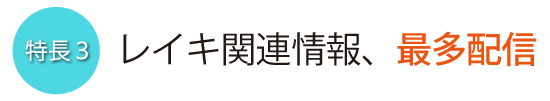 特長３

レイキ関連情報、最多配信